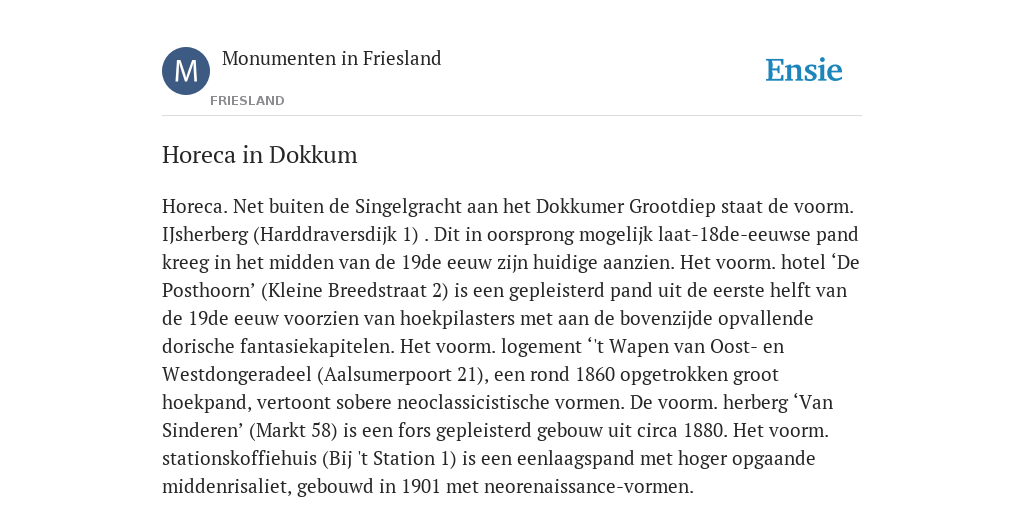 M

Monumenten in Friesland

FRIESLAND

Ensie

Horeca in Dokkum

Horeca. Net buiten de Singelgracht aan het Dokkumer Grootdiep staat de voorm. IJsherberg (Harddraversdijk 1) . Dit in oorsprong mogelijk laat-18de-eeuwse pand kreeg in het midden van de 19de eeuw zijn huidige aanzien. Het voorm. hotel ‘De Posthoorn’ (Kleine Breedstraat 2) is een gepleisterd pand uit de eerste helft van de 19de eeuw voorzien van hoekpilasters met aan de bovenzijde opvallende dorische fantasiekapitelen. Het voorm. logement ‘'t Wapen van Oost- en Westdongeradeel (Aalsumerpoort 21), een rond 1860 opgetrokken groot hoekpand, vertoont sobere neoclassicistische vormen. De voorm. herberg ‘Van Sinderen’ (Markt 58) is een fors gepleisterd gebouw uit circa 1880. Het voorm. stationskoffiehuis (Bij 't Station 1) is een eenlaagspand met hoger opgaande middenrisaliet, gebouwd in 1901 met neorenaissance-vormen.